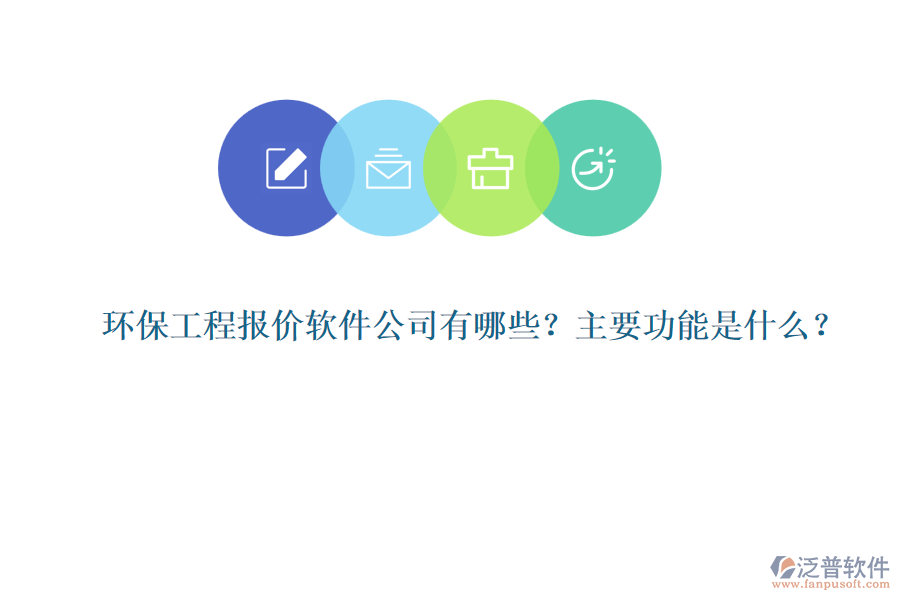 环保工程报价软件公司有哪些？主要功能是什么？

泛普软件
www.fanpusoft.com